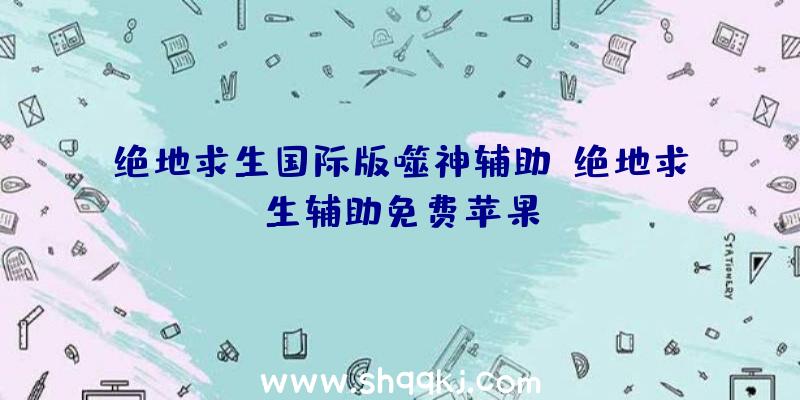 绝地求生国际版噬神辅助 绝地求生辅助免费苹果

STATIONERY

www.shqqkj.com